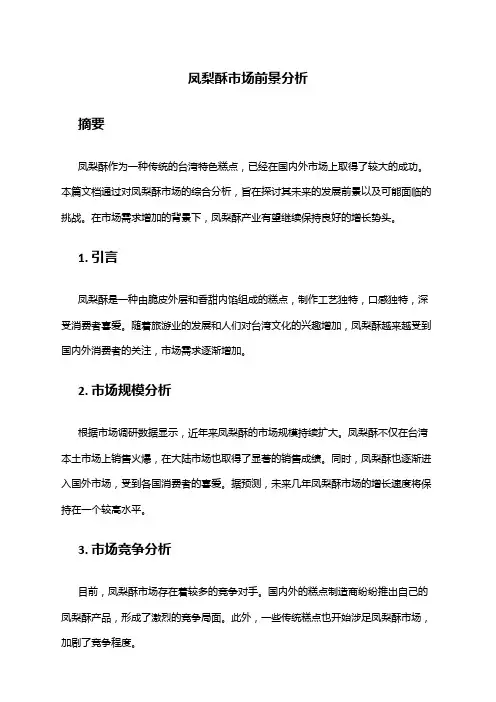 凤梨酥市场前景分析

摘要

凤梨酥作为一种传统的台湾特色糕点，已经在国内外市场上取得了较大的成功。本篇文档通过对凤梨酥市场的综合分析，旨在探讨其未来的发展前景以及可能面临的挑战。在市场需求增加的背景下，凤梨酥产业有望继续保持良好的增长势头。

1. 引言

凤梨酥是一种由脆皮外层和香甜内馅组成的糕点，制作工艺独特，口感独特，深受消费者喜爱。随着旅游业的发展和人们对台湾文化的兴趣增加，凤梨酥越来越受到国内外消费者的关注，市场需求逐渐增加。

2. 市场规模分析

根据市场调研数据显示，近年来凤梨酥的市场规模持续扩大。凤梨酥不仅在台湾本土市场上销售火爆，在大陆市场也取得了显著的销售成绩。同时，凤梨酥也逐渐进入国外市场，受到各国消费者的喜爱。据预测，未来几年凤梨酥市场的增长速度将保持在一个较高水平。

3. 市场竞争分析

目前，凤梨酥市场存在着较多的竞争对手。国内外的糕点制造商纷纷推出自己的凤梨酥产品，形成了激烈的竞争局面。此外，一些传统糕点也开始涉足凤梨酥市场，加剧了竞争程度。